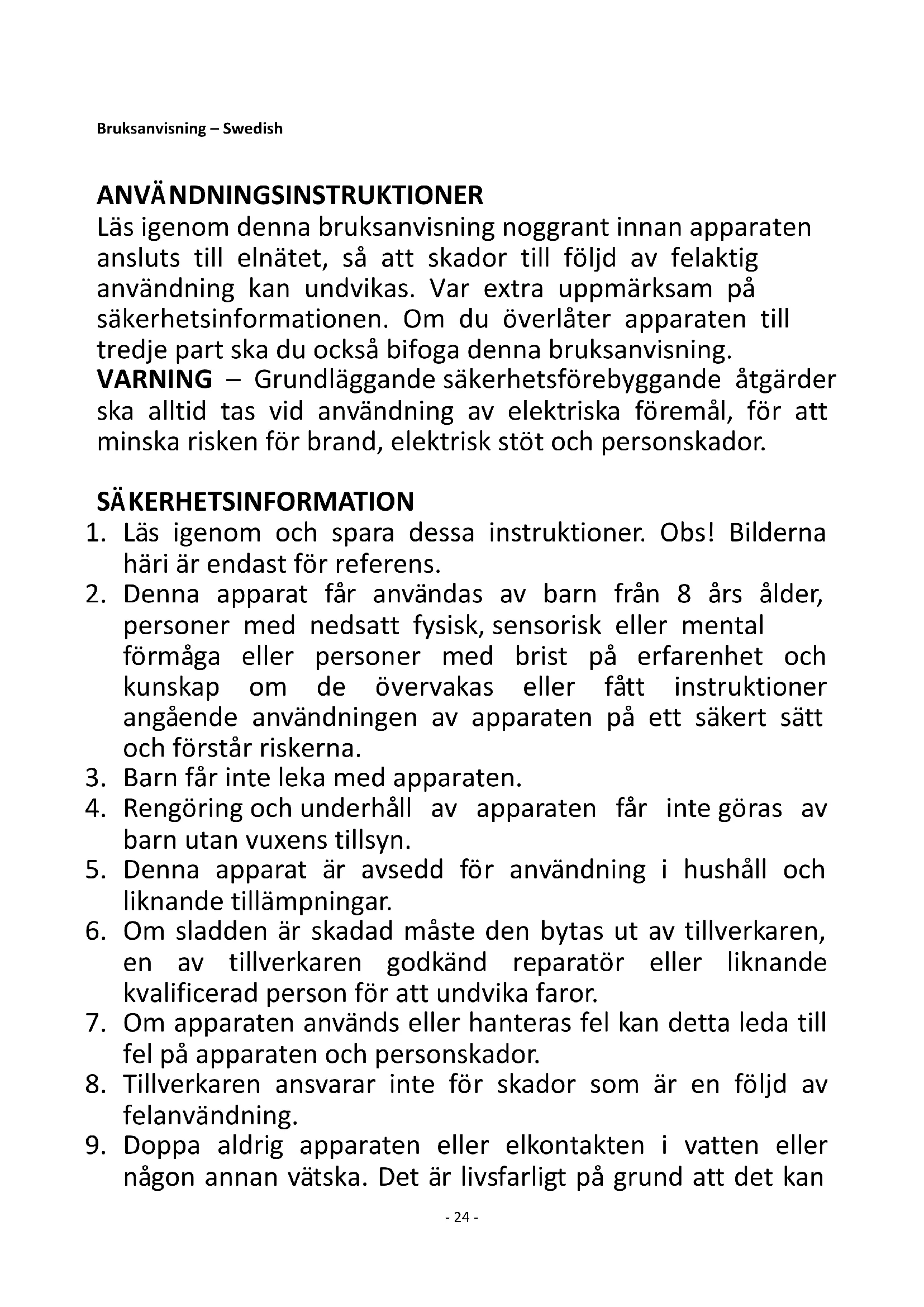 Bruksanvisning – Swedish

ANVÄNDNINGSINSTRUKTIONER
Läs igenom denna bruksanvisning noggrant innan apparaten ansluts till elnätet, så att skador till följd av felaktig användning kan undvikas. Var extra uppmärksam på säkerhetsinformationen. Om du överlåter apparaten till tredje part ska du också bifoga denna bruksanvisning.
VARNING – Grundläggande säkerhetsförebyggande åtgärder ska alltid tas vid användning av elektriska föremål, för att minska risken för brand, elektrisk stöt och personskador.

SÄKERHETSINFORMATION
1. Läs igenom och spara dessa instruktioner. Obs! Bilderna häri är endast för referens.
2. Denna apparat får användas av barn från 8 års ålder, personer med nedsatt fysisk, sensorisk eller mental förmåga eller personer med brist på erfarenhet och kunskap om de övervakas eller fått instruktioner angående användningen av apparaten på ett säkert sätt och förstår riskerna.
3. Barn får inte leka med apparaten.
4. Rengöring och underhåll av apparaten får inte göras av barn utan vuxens tillsyn.
5. Denna apparat är avsedd för användning i hushåll och liknande tillämpningar.
6. Om sladden är skadad måste den bytas ut av tillverkaren, en av tillverkaren godkänd reparatör eller liknande kvalificerad person för att undvika faror.
7. Om apparaten används eller hanteras fel kan detta leda till fel på apparaten och personskador.
8. Tillverkaren ansvarar inte för skador som är en följd av felanvändning.
9. Doppa aldrig apparaten eller elkontakten i vatten eller någon annan vätska. Det är livsfarligt på grund att det kan

- 24 -